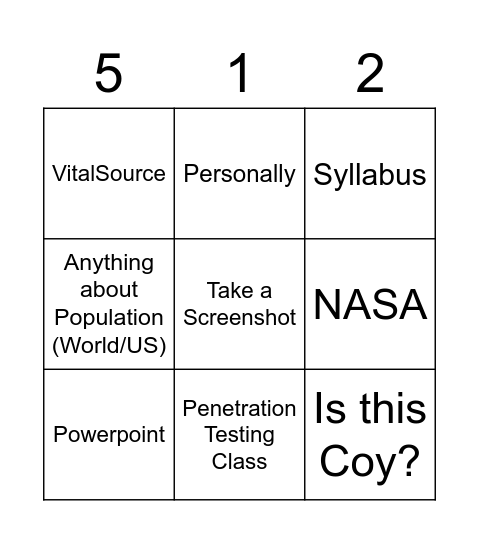 | 5 | 1 | 2 |
|---|---|---|
| VitalSource | Personally | Syllabus |
| Anything about Population (World/US) | Take a Screenshot | NASA |
| Powerpoint | Penetration Testing Class | Is this Coy? |